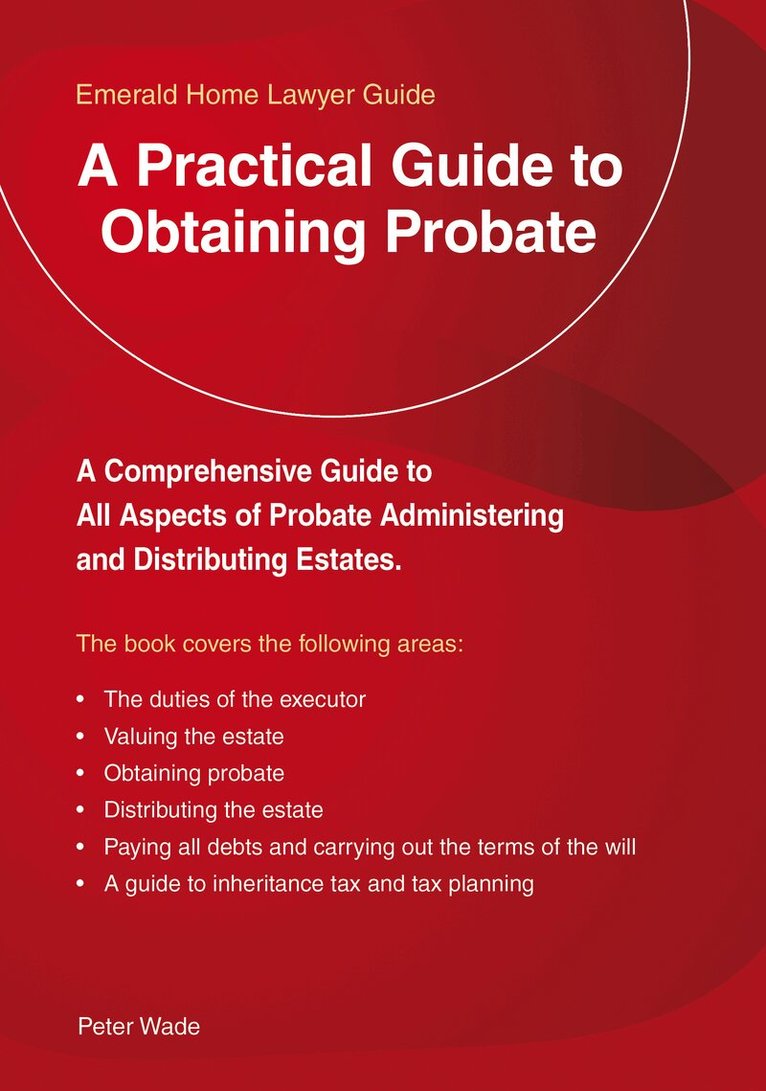 Emerald Home Lawyer Guide

A Practical Guide to Obtaining Probate

A Comprehensive Guide to All Aspects of Probate Administering and Distributing Estates.

The book covers the following areas:

• The duties of the executor
• Valuing the estate
• Obtaining probate
• Distributing the estate
• Paying all debts and carrying out the terms of the will
• A guide to inheritance tax and tax planning

Peter Wade